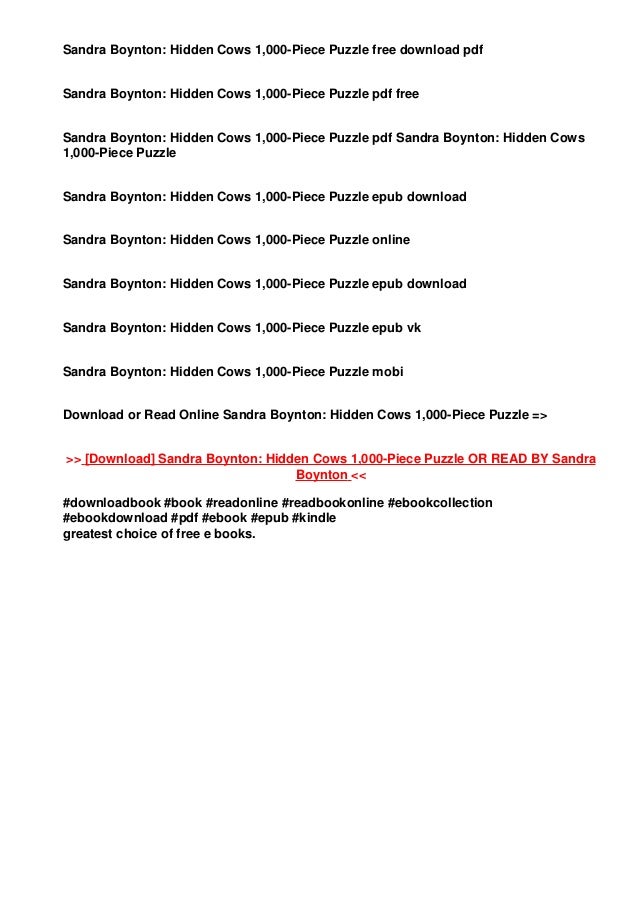 Sandra Boynton: Hidden Cows 1,000-Piece Puzzle free download pdf

Sandra Boynton: Hidden Cows 1,000-Piece Puzzle pdf free

Sandra Boynton: Hidden Cows 1,000-Piece Puzzle pdf Sandra Boynton: Hidden Cows 1,000-Piece Puzzle

Sandra Boynton: Hidden Cows 1,000-Piece Puzzle epub download

Sandra Boynton: Hidden Cows 1,000-Piece Puzzle online

Sandra Boynton: Hidden Cows 1,000-Piece Puzzle epub download

Sandra Boynton: Hidden Cows 1,000-Piece Puzzle epub vk

Sandra Boynton: Hidden Cows 1,000-Piece Puzzle mobi

Download or Read Online Sandra Boynton: Hidden Cows 1,000-Piece Puzzle =>

>> [Download] Sandra Boynton: Hidden Cows 1,000-Piece Puzzle OR READ BY Sandra Boynton <<

#downloadbook #book #readonline #readbookonline #ebookcollection #ebookdownload #pdf #ebook #epub #kindle
greatest choice of free e books.